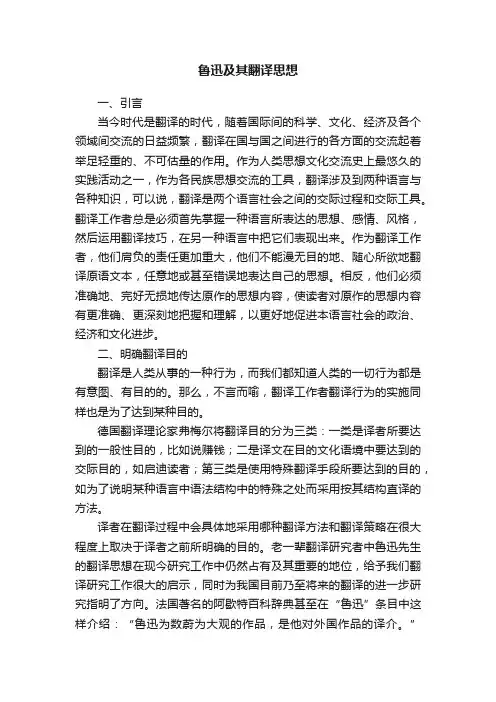 鲁迅及其翻译思想

一、引言

当今时代是翻译的时代，随着国际间的科学、文化、经济及各个领域间交流的日益频繁，翻译在国与国之间进行的各方面的交流起着举足轻重的、不可估量的作用。作为人类思想文化交流史上最悠久的实践活动之一，作为各民族思想交流的工具，翻译涉及到两种语言与各种知识，可以说，翻译是两个语言社会之间的交际过程和交际工具。翻译工作者总是必须首先掌握一种语言所表达的思想、感情、风格，然后运用翻译技巧，在另一种语言中把它们表现出来。作为翻译工作者，他们肩负的责任更加重大，他们不能漫无目的地、随心所欲地翻译原语文本，任意地或甚至错误地表达自己的思想。相反，他们必须准确地、完好无损地传达原作的思想内容，使读者对原作的思想内容有更准确、更深刻地把握和理解，以更好地促进本语言社会的政治、经济和文化进步。

二、明确翻译目的

翻译是人类从事的一种行为，而我们都知道人类的一切行为都是有意图、有目的的。那么，不言而喻，翻译工作者翻译行为的实施同样也是为了达到某种目的。

德国翻译理论家弗梅尔将翻译目的分为三类：一类是译者所要达到的一般性目的，比如说赚钱；二是译文在目的文化语境中要达到的交际目的，如启迪读者；第三类是使用特殊翻译手段所要达到的目的，如为了说明某种语言中语法结构中的特殊之处而采用按其结构直译的方法。

译者在翻译过程中会具体地采用哪种翻译方法和翻译策略在很大程度上取决于译者之前所明确的目的。老一辈翻译研究者中鲁迅先生的翻译思想在现今研究工作中仍然占有及其重要的地位，给予我们翻译研究工作很大的启示，同时为我国目前乃至将来的翻译的进一步研究指明了方向。法国著名的阿歇特百科辞典甚至在“鲁迅”条目中这样介绍：“鲁迅为数蔚为大观的作品，是他对外国作品的译介。”